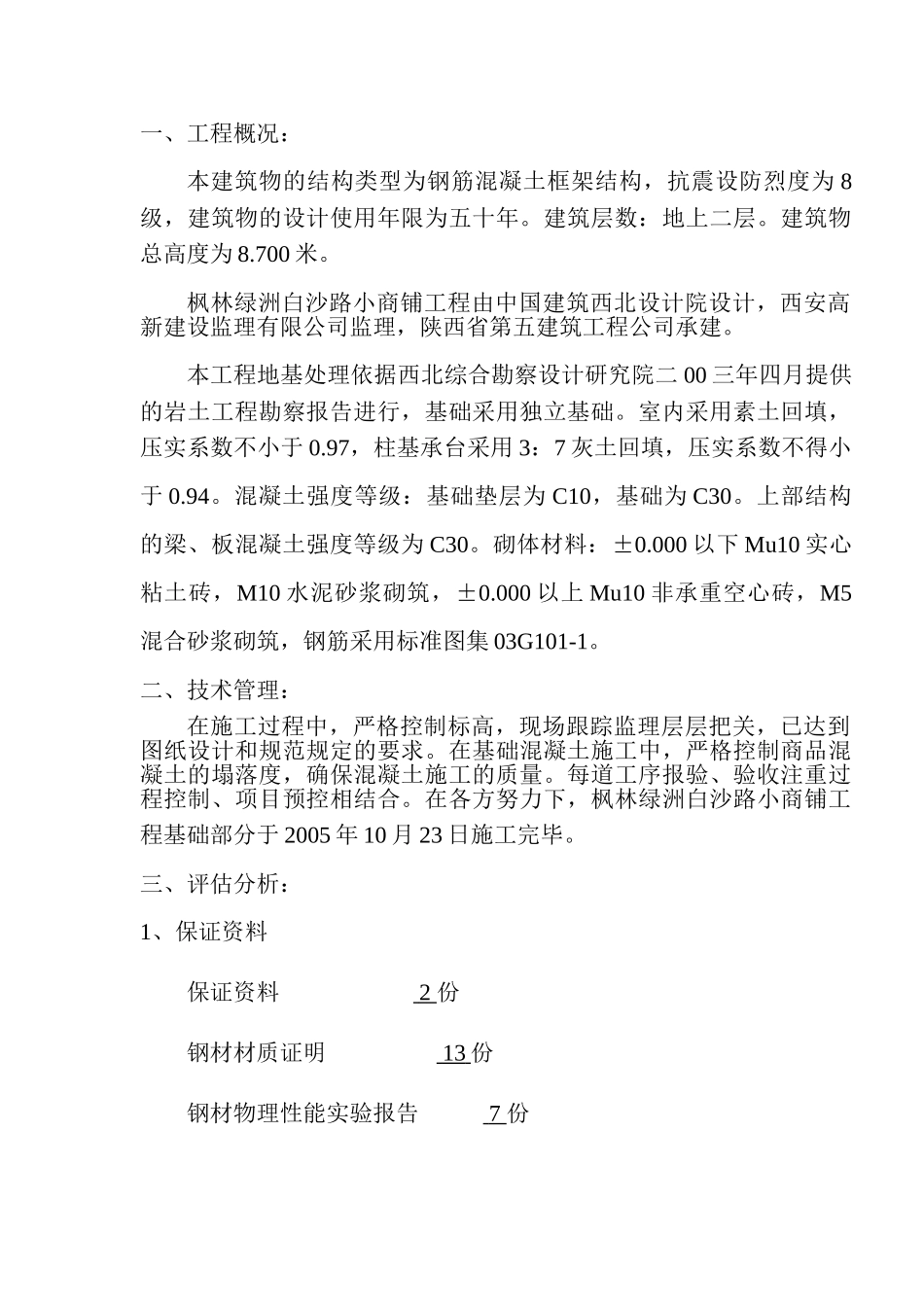 一、工程概况：

本建筑物的结构类型为钢筋混凝土框架结构，抗震设防烈度为 8 级，建筑物的设计使用年限为五十年。建筑层数：地上二层。建筑物总高度为 8.700 米。

枫林绿洲白沙路小商铺工程由中国建筑西北设计院设计，西安高新建设监理有限公司监理，陕西省第五建筑工程公司承建。

本工程地基处理依据西北综合勘察设计研究院二 00 三年四月提供的岩土工程勘察报告进行，基础采用独立基础。室内采用素土回填，压实系数不小于 0.97，柱基承台采用 3：7 灰土回填，压实系数不得小于 0.94。混凝土强度等级：基础垫层为 C10，基础为 C30。上部结构的梁、板混凝土强度等级为 C30。砌体材料：±0.000 以下 Mu10 实心粘土砖，M10 水泥砂浆砌筑，±0.000 以上 Mu10 非承重空心砖，M5 混合砂浆砌筑，钢筋采用标准图集 03G101-1。

二、技术管理：

在施工过程中，严格控制标高，现场跟踪监理层层把关，已达到图纸设计和规范规定的要求。在基础混凝土施工中，严格控制商品混凝土的塌落度，确保混凝土施工的质量。每道工序报验、验收注重过程控制、项目预控相结合。在各方努力下，枫林绿洲白沙路小商铺工程基础部分于 2005 年 10 月 23 日施工完毕。

三、评估分析：

1、保证资料

保证资料 2 份

钢材材质证明 13 份

钢材物理性能实验报告 7 份